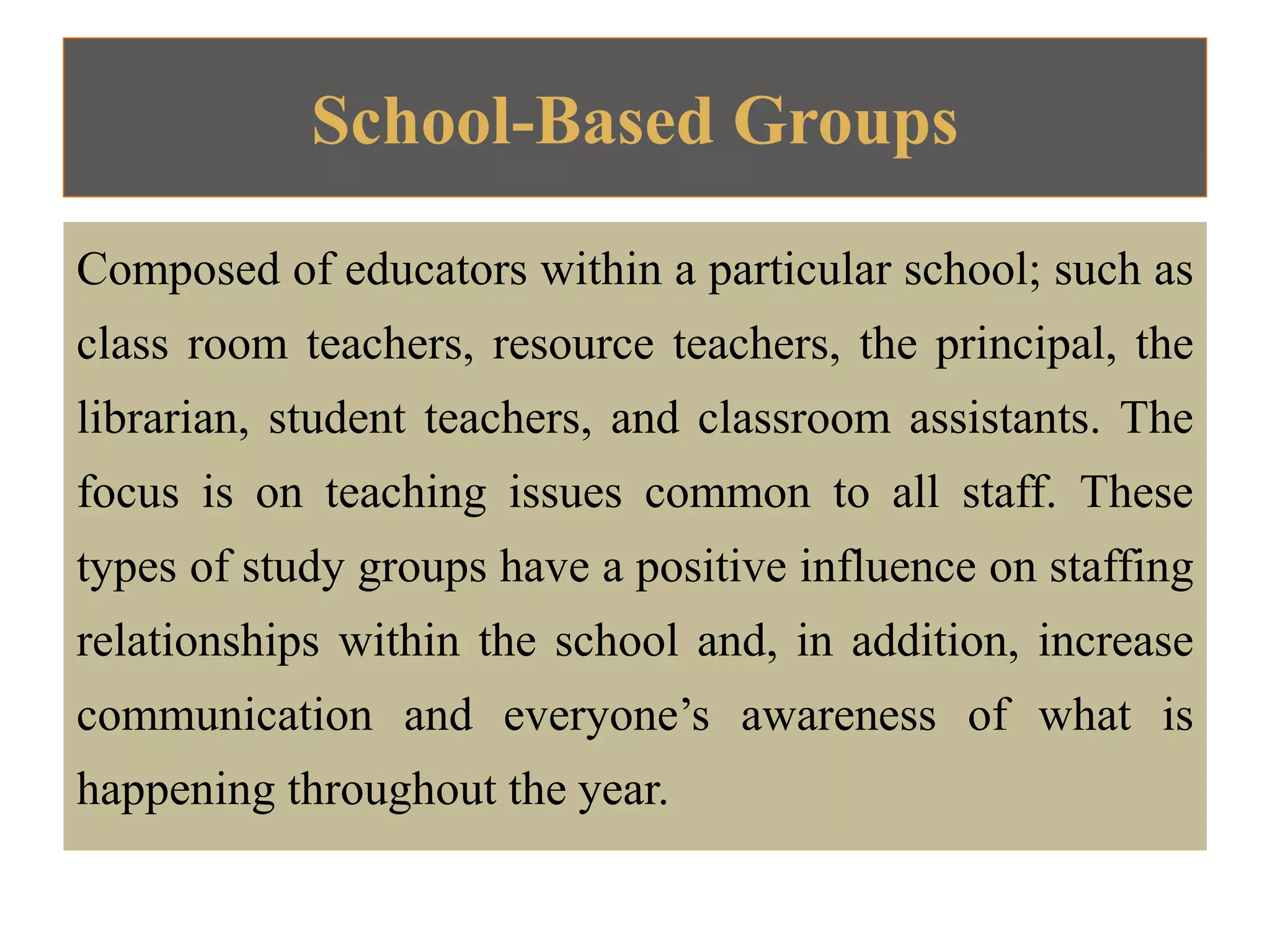 School-Based Groups

Composed of educators within a particular school; such as class room teachers, resource teachers, the principal, the librarian, student teachers, and classroom assistants. The focus is on teaching issues common to all staff. These types of study groups have a positive influence on staffing relationships within the school and, in addition, increase communication and everyone’s awareness of what is happening throughout the year.